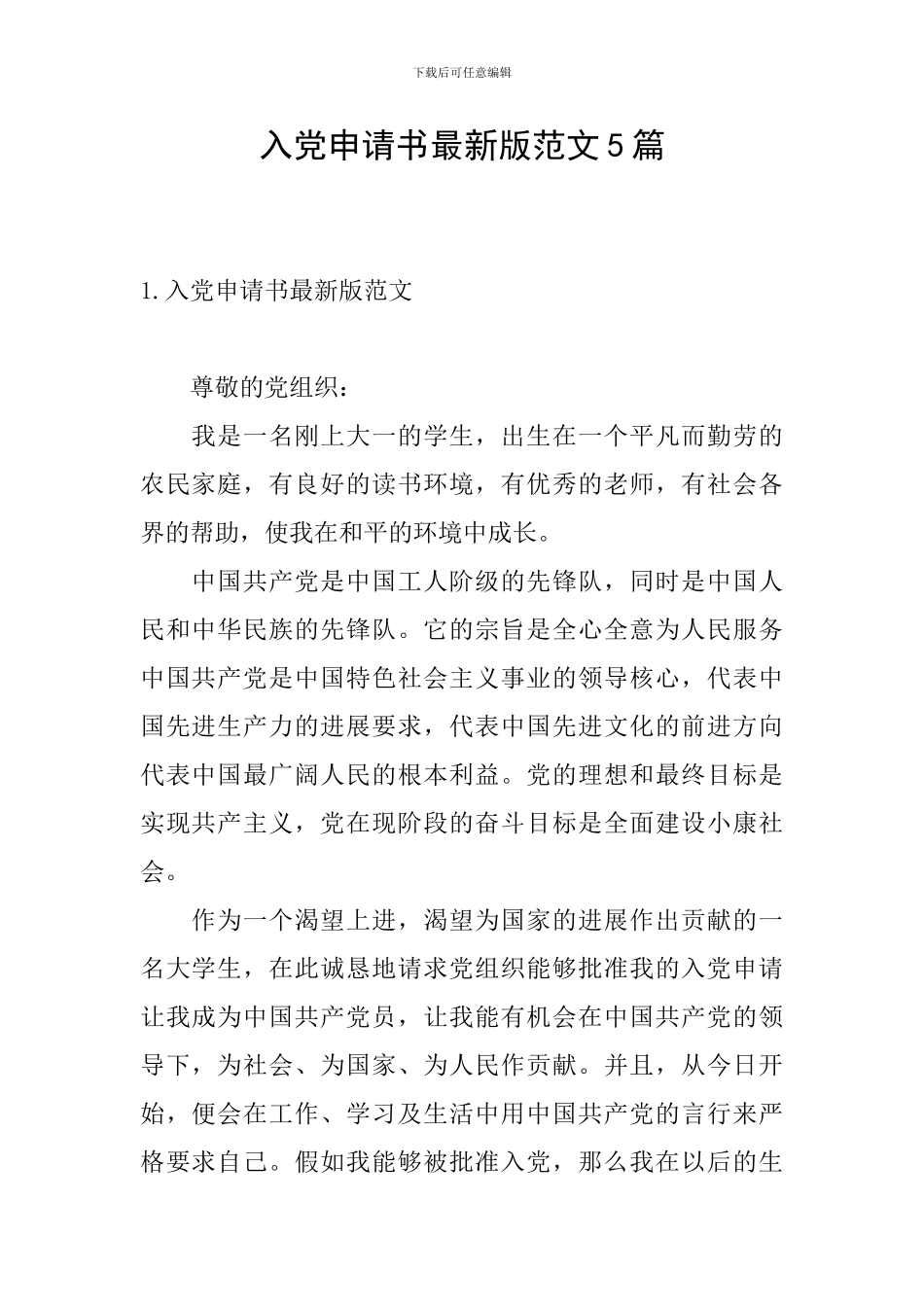 下载后可任意编辑

入党申请书最新版范文5篇

1.入党申请书最新版范文

尊敬的党组织：

我是一名刚上大一的学生，出生在一个平凡而勤劳的农民家庭，有良好的读书环境，有优秀的老师，有社会各界的帮助，使我在和平的环境中成长。

中国共产党是中国工人阶级的先锋队，同时是中国人民和中华民族的先锋队。它的宗旨是全心全意为人民服务中国共产党是中国特色社会主义事业的领导核心，代表中国先进生产力的进展要求，代表中国先进文化的前进方向代表中国最广阔人民的根本利益。党的理想和最终目标是实现共产主义，党在现阶段的奋斗目标是全面建设小康社会。

作为一个渴望上进，渴望为国家的进展作出贡献的一名大学生，在此诚恳地请求党组织能够批准我的入党申请让我成为中国共产党员，让我能有机会在中国共产党的领导下，为社会、为国家、为人民作贡献。并且，从今日开始，便会在工作、学习及生活中用中国共产党的言行来严格要求自己。假如我能够被批准入党，那么我在以后的生